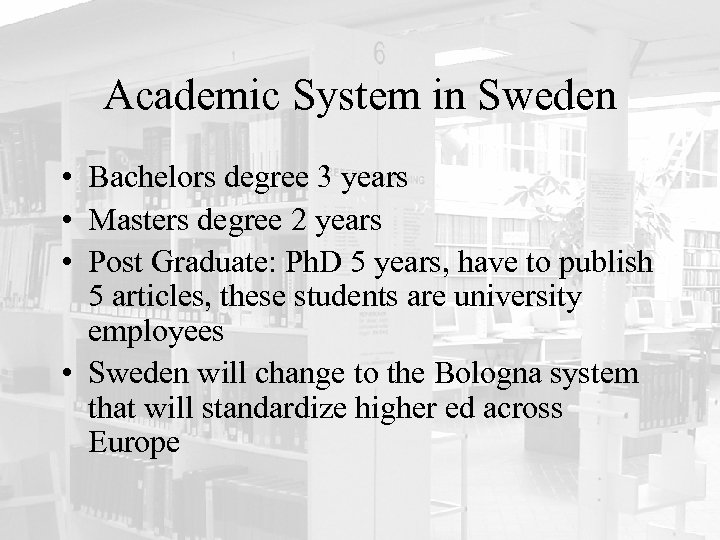 Academic System in Sweden

• Bachelors degree 3 years
• Masters degree 2 years
• Post Graduate: PhD 5 years, have to publish 5 articles, these students are university employees
• Sweden will change to the Bologna system that will standardize higher ed across Europe